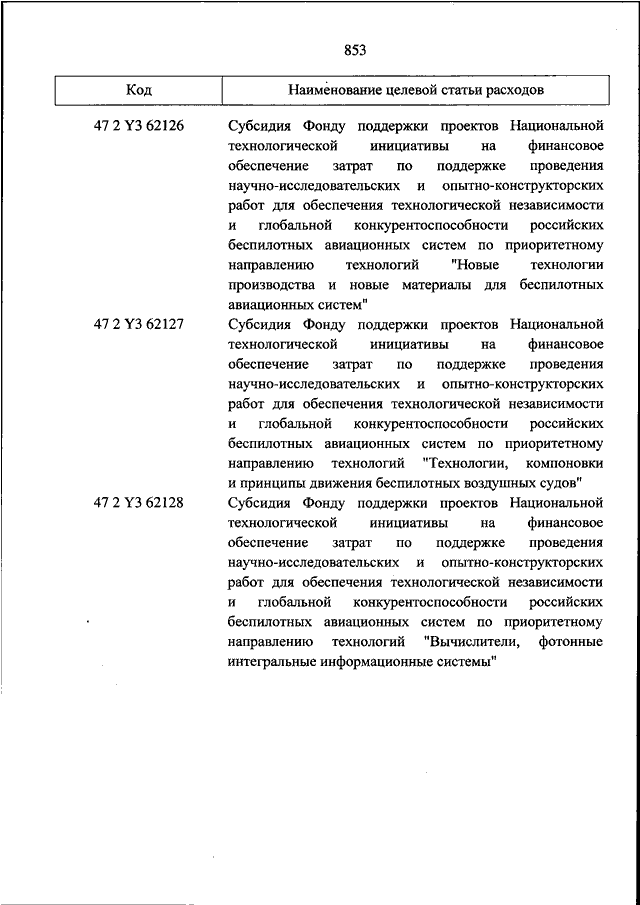 853

| Код | Наименование целевой статьи расходов |
|---|---|
| 47 2 Y3 62126 | Субсидия Фонду поддержки проектов Национальной технологической инициативы на финансовое обеспечение затрат по поддержке проведения научно-исследовательских и опытно-конструкторских работ для обеспечения технологической независимости и глобальной конкурентоспособности российских беспилотных авиационных систем по приоритетному направлению технологий "Новые технологии производства и новые материалы для беспилотных авиационных систем" |
| 47 2 Y3 62127 | Субсидия Фонду поддержки проектов Национальной технологической инициативы на финансовое обеспечение затрат по поддержке проведения научно-исследовательских и опытно-конструкторских работ для обеспечения технологической независимости и глобальной конкурентоспособности российских беспилотных авиационных систем по приоритетному направлению технологий "Технологии, компоновки и принципы движения беспилотных воздушных судов" |
| 47 2 Y3 62128 | Субсидия Фонду поддержки проектов Национальной технологической инициативы на финансовое обеспечение затрат по поддержке проведения научно-исследовательских и опытно-конструкторских работ для обеспечения технологической независимости и глобальной конкурентоспособности российских беспилотных авиационных систем по приоритетному направлению технологий "Вычислители, фотонные интегральные информационные системы" |